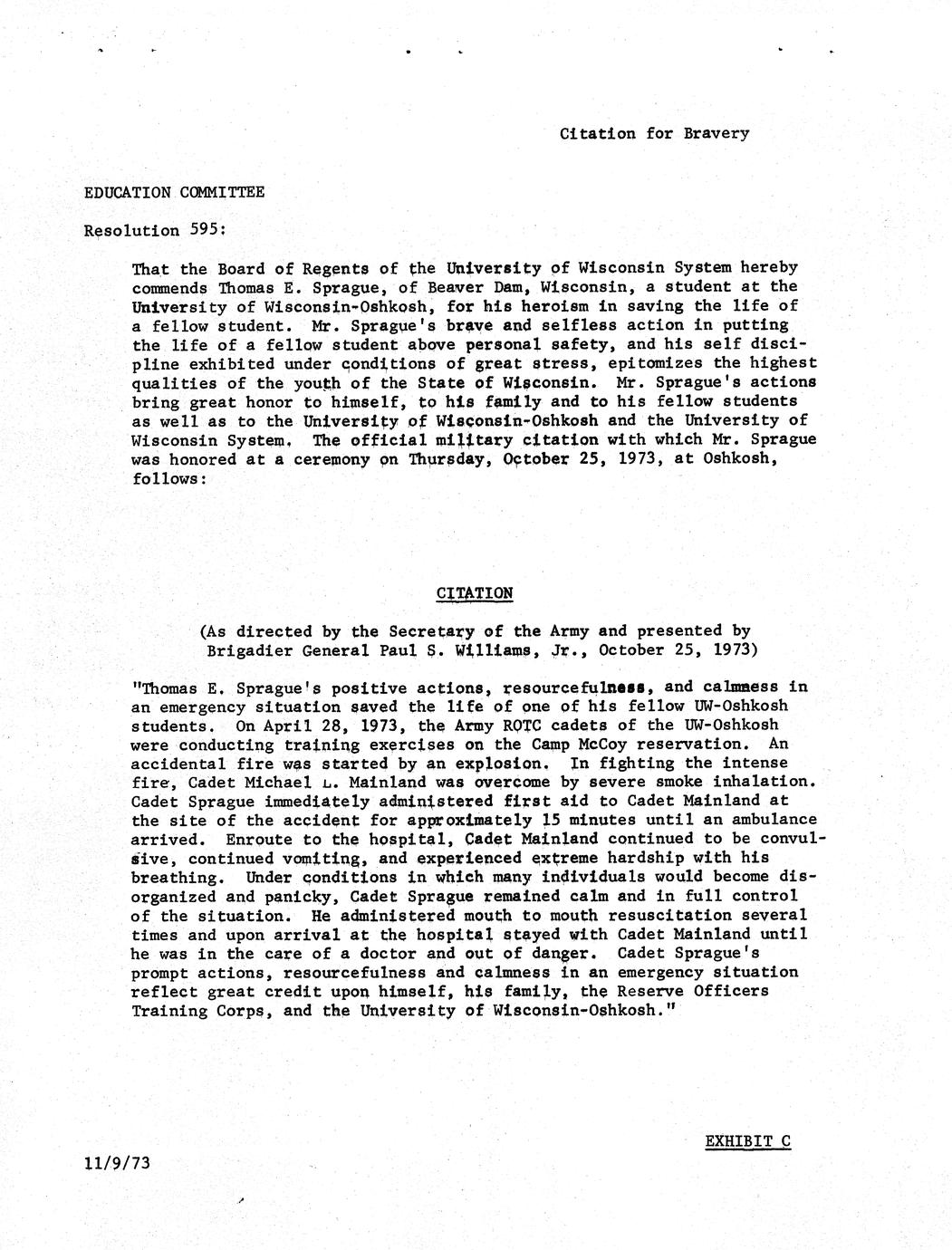 Citation for Bravery

EDUCATION COMMITTEE

Resolution 595:

That the Board of Regents of the University of Wisconsin System hereby commends Thomas E. Sprague, of Beaver Dam, Wisconsin, a student at the University of Wisconsin-Oshkosh, for his heroism in saving the life of a fellow student. Mr. Sprague's brave and selfless action in putting the life of a fellow student above personal safety, and his self discipline exhibited under conditions of great stress, epitomizes the highest qualities of the youth of the State of Wisconsin. Mr. Sprague's actions bring great honor to himself, to his family and to his fellow students as well as to the University of Wisconsin-Oshkosh and the University of Wisconsin System. The official military citation with which Mr. Sprague was honored at a ceremony on Thursday, October 25, 1973, at Oshkosh, follows:

CITATION

(As directed by the Secretary of the Army and presented by Brigadier General Paul S. Williams, Jr., October 25, 1973)

"Thomas E. Sprague's positive actions, resourcefulness, and calmness in an emergency situation saved the life of one of his fellow UW-Oshkosh students. On April 28, 1973, the Army ROTC cadets of the UW-Oshkosh were conducting training exercises on the Camp McCoy reservation. An accidental fire was started by an explosion. In fighting the intense fire, Cadet Michael L. Mainland was overcome by severe smoke inhalation. Cadet Sprague immediately administered first aid to Cadet Mainland at the site of the accident for approximately 15 minutes until an ambulance arrived. Enroute to the hospital, Cadet Mainland continued to be convulsive, continued vomiting, and experienced extreme hardship with his breathing. Under conditions in which many individuals would become disorganized and panicky, Cadet Sprague remained calm and in full control of the situation. He administered mouth to mouth resuscitation several times and upon arrival at the hospital stayed with Cadet Mainland until he was in the care of a doctor and out of danger. Cadet Sprague's prompt actions, resourcefulness and calmness in an emergency situation reflect great credit upon himself, his family, the Reserve Officers Training Corps, and the University of Wisconsin-Oshkosh."

EXHIBIT C

11/9/73